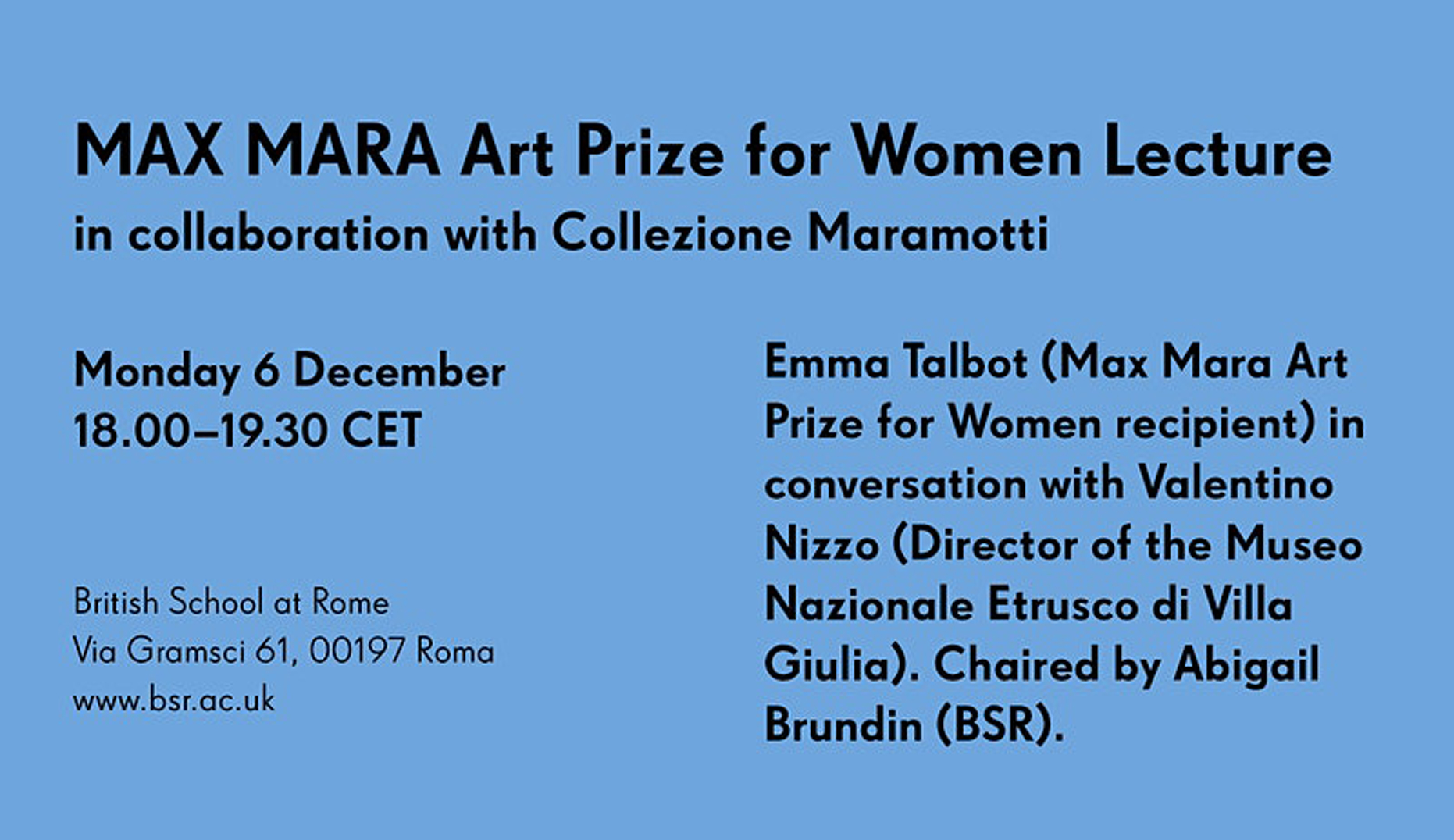 MAX MARA Art Prize for Women Lecture
in collaboration with Collezione Maramotti

Monday 6 December
18.00–19.30 CET

British School at Rome
Via Gramsci 61, 00197 Roma
www.bsr.ac.uk

Emma Talbot (Max Mara Art Prize for Women recipient) in conversation with Valentino Nizzo (Director of the Museo Nazionale Etrusco di Villa Giulia). Chaired by Abigail Brundin (BSR).